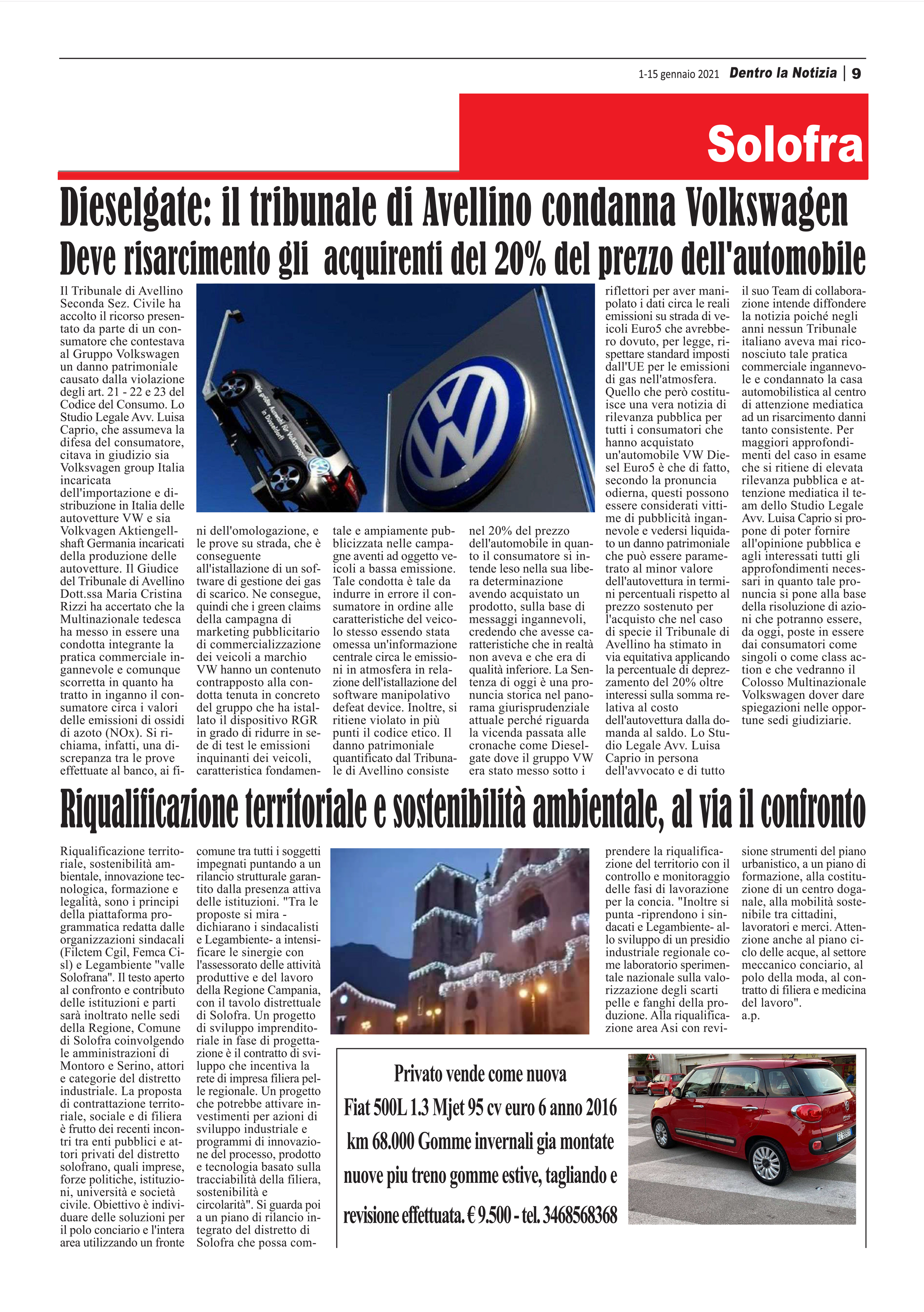 1-15 gennaio 2021 Dentro la Notizia | 9

Solofra

Dieselgate: il tribunale di Avellino condanna Volkswagen

Deve risarcimento gli acquirenti del 20% del prezzo dell'automobile

Il Tribunale di Avellino Seconda Sez. Civile ha accolto il ricorso presentato da parte di un consumatore che contestava al Gruppo Volkswagen un danno patrimoniale causato dalla violazione degli art. 21 - 22 e 23 del Codice del Consumo. Lo Studio Legale Avv. Luisa Caprio, che assumeva la difesa del consumatore, citava in giudizio sia Volksvagen group Italia incaricata dell'importazione e distribuzione in Italia delle autovetture VW e sia Volkvagen Aktiengellshaft Germania incaricati della produzione delle autovetture. Il Giudice del Tribunale di Avellino Dott.ssa Maria Cristina Rizzi ha accertato che la Multinazionale tedesca ha messo in essere una condotta integrante la pratica commerciale ingannevole e comunque scorretta in quanto ha tratto in inganno il consumatore circa i valori delle emissioni di ossidi di azoto (NOx). Si richiama, infatti, una discrepanza tra le prove effettuate al banco, ai fini dell'omologazione, e le prove su strada, che è conseguente all'istallazione di un software di gestione dei gas di scarico. Ne consegue, quindi che i green claims della campagna di marketing pubblicitario di commercializzazione dei veicoli a marchio VW hanno un contenuto contrapposto alla condotta tenuta in concreto del gruppo che ha istallato il dispositivo RGR in grado di ridurre in sede di test le emissioni inquinanti dei veicoli, caratteristica fondamentale e ampiamente pubblicizzata nelle campagne aventi ad oggetto veicoli a bassa emissione. Tale condotta è tale da indurre in errore il consumatore in ordine alle caratteristiche del veicolo stesso essendo stata omessa un'informazione centrale circa le emissioni in atmosfera in relazione dell'istallazione del software manipolativo defeat device. Inoltre, si ritiene violato in più punti il codice etico. Il danno patrimoniale quantificato dal Tribunale di Avellino consiste nel 20% del prezzo dell'automobile in quanto il consumatore si intende leso nella sua libera determinazione avendo acquistato un prodotto, sulla base di messaggi ingannevoli, credendo che avesse caratteristiche che in realtà non aveva e che era di qualità inferiore. La Sentenza di oggi è una pronuncia storica nel panorama giurisprudenziale attuale perché riguarda la vicenda passata alle cronache come Dieselgate dove il gruppo VW era stato messo sotto i riflettori per aver manipolato i dati circa le reali emissioni su strada di veicoli Euro5 che avrebbero dovuto, per legge, rispettare standard imposti dall'UE per le emissioni di gas nell'atmosfera. Quello che però costituisce una vera notizia di rilevanza pubblica per tutti i consumatori che hanno acquistato un'automobile VW Diesel Euro5 è che di fatto, secondo la pronuncia odierna, questi possono essere considerati vittime di pubblicità ingannevole e vedersi liquidato un danno patrimoniale che può essere parametrato al minor valore dell'autovettura in termini percentuali rispetto al prezzo sostenuto per l'acquisto che nel caso di specie il Tribunale di Avellino ha stimato in via equitativa applicando la percentuale di deprezzamento del 20% oltre interessi sulla somma relativa al costo dell'autovettura dalla domanda al saldo. Lo Studio Legale Avv. Luisa Caprio in persona dell'avvocato e di tutto il suo Team di collaborazione intende diffondere la notizia poiché negli anni nessun Tribunale italiano aveva mai riconosciuto tale pratica commerciale ingannevole e condannato la casa automobilistica al centro di attenzione mediatica ad un risarcimento danni tanto consistente. Per maggiori approfondimenti del caso in esame che si ritiene di elevata rilevanza pubblica e attenzione mediatica il team dello Studio Legale Avv. Luisa Caprio si propone di poter fornire all'opinione pubblica e agli interessati tutti gli approfondimenti necessari in quanto tale pronuncia si pone alla base della risoluzione di azioni che potranno essere, da oggi, poste in essere dai consumatori come singoli o come class action e che vedranno il Colosso Multinazionale Volkswagen dover dare spiegazioni nelle opportune sedi giudiziarie.

Riqualificazione territoriale e sostenibilità ambientale, al via il confronto

Riqualificazione territoriale, sostenibilità ambientale, innovazione tecnologica, formazione e legalità, sono i principi della piattaforma programmatica redatta dalle organizzazioni sindacali (Filctem Cgil, Femca Cisl) e Legambiente "valle Solofrana". Il testo aperto al confronto e contributo delle istituzioni e parti sarà inoltrato nelle sedi della Regione, Comune di Solofra coinvolgendo le amministrazioni di Montoro e Serino, attori e categorie del distretto industriale. La proposta di contrattazione territoriale, sociale e di filiera è frutto dei recenti incontri tra enti pubblici e attori privati del distretto solofrano, quali imprese, forze politiche, istituzioni, università e società civile. Obiettivo è individuare delle soluzioni per il polo conciario e l'intera area utilizzando un fronte comune tra tutti i soggetti impegnati puntando a un rilancio strutturale garantito dalla presenza attiva delle istituzioni. "Tra le proposte si mira - dichiarano i sindacalisti e Legambiente- a intensificare le sinergie con l'assessorato delle attività produttive e del lavoro della Regione Campania, con il tavolo distrettuale di Solofra. Un progetto di sviluppo imprenditoriale in fase di progettazione è il contratto di sviluppo che incentiva la rete di impresa filiera pelle regionale. Un progetto che potrebbe attivare investimenti per azioni di sviluppo industriale e programmi di innovazione del processo, prodotto e tecnologia basato sulla tracciabilità della filiera, sostenibilità e circolarità". Si guarda poi a un piano di rilancio integrato del distretto di Solofra che possa comprendere la riqualificazione del territorio con il controllo e monitoraggio delle fasi di lavorazione per la concia. "Inoltre si punta -riprendono i sindacati e Legambiente- allo sviluppo di un presidio industriale regionale come laboratorio sperimentale nazionale sulla valorizzazione degli scarti pelle e fanghi della produzione. Alla riqualificazione area Asi con revisione strumenti del piano urbanistico, a un piano di formazione, alla costituzione di un centro doganale, alla mobilità sostenibile tra cittadini, lavoratori e merci. Attenzione anche al piano ciclo delle acque, al settore meccanico conciario, al polo della moda, al contratto di filiera e medicina del lavoro".
a.p.

Privato vende come nuova Fiat 500L 1.3 Mjet 95 cv euro 6 anno 2016 km 68.000 Gomme invernali gia montate nuove piu treno gomme estive, tagliando e revisione effettuata. € 9.500 - tel. 3468568368